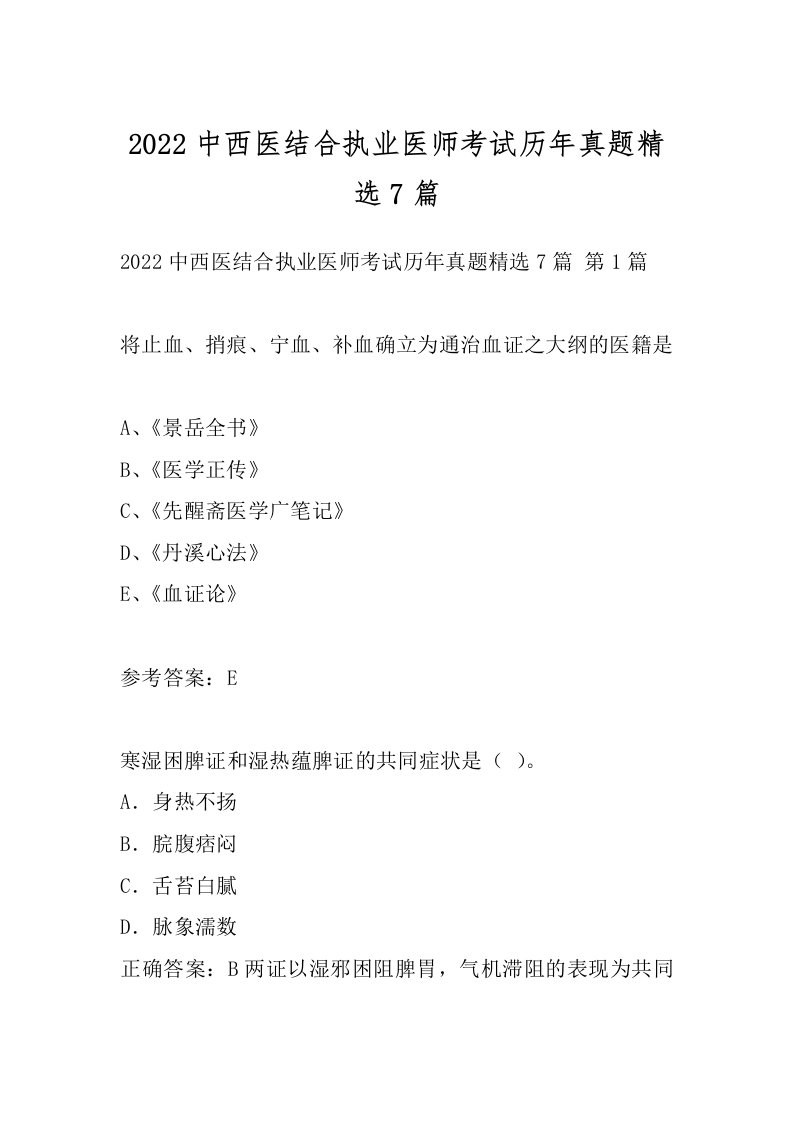 2022 中西医结合执业医师考试历年真题精选 7 篇

2022 中西医结合执业医师考试历年真题精选 7 篇 第 1 篇

将止血、捎痕、宁血、补血确立为通治血证之大纲的医籍是

A、《景岳全书》
B、《医学正传》
C、《先醒斋医学广笔记》
D、《丹溪心法》
E、《血证论》

参考答案：E

寒湿困脾证和湿热蕴脾证的共同症状是（ ）。
A．身热不扬
B．脘腹痞闷
C．舌苔白腻
D．脉象濡数
正确答案：B 两证以湿邪困阻脾胃，气机滞阻的表现为共同